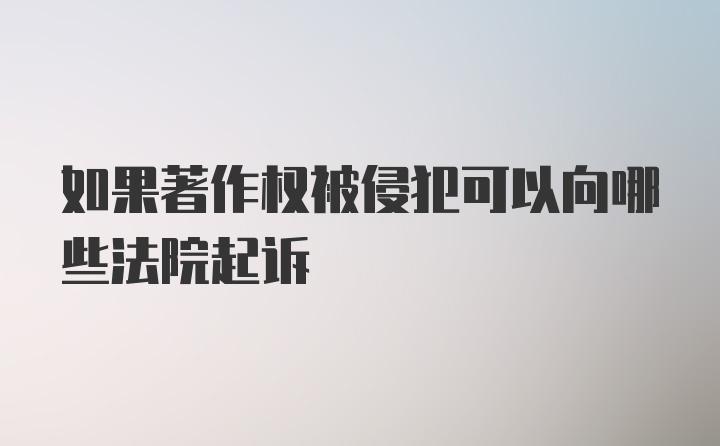 如果著作权被侵犯可以向哪些法院起诉